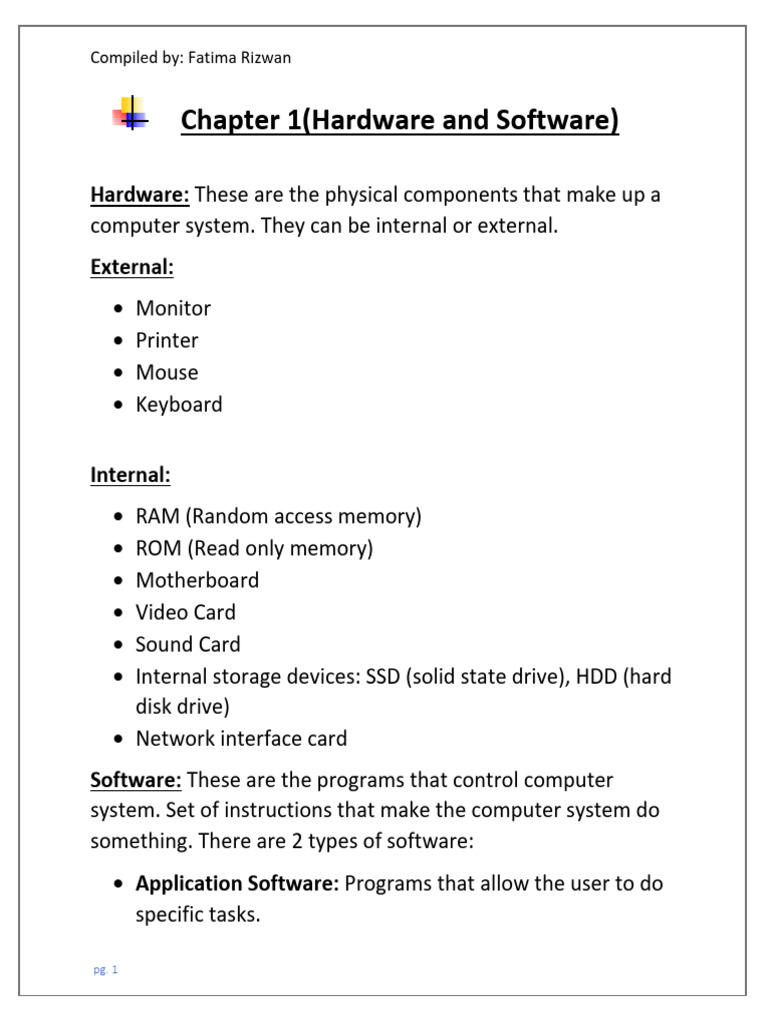 Compiled by: Fatima Rizwan

Chapter 1(Hardware and Software)

Hardware: These are the physical components that make up a computer system. They can be internal or external.

External:

- Monitor
- Printer
- Mouse
- Keyboard

Internal:

- RAM (Random access memory)
- ROM (Read only memory)
- Motherboard
- Video Card
- Sound Card
- Internal storage devices: SSD (solid state drive), HDD (hard disk drive)
- Network interface card

Software: These are the programs that control computer system. Set of instructions that make the computer system do something. There are 2 types of software:

- Application Software: Programs that allow the user to do specific tasks.

pg. 1